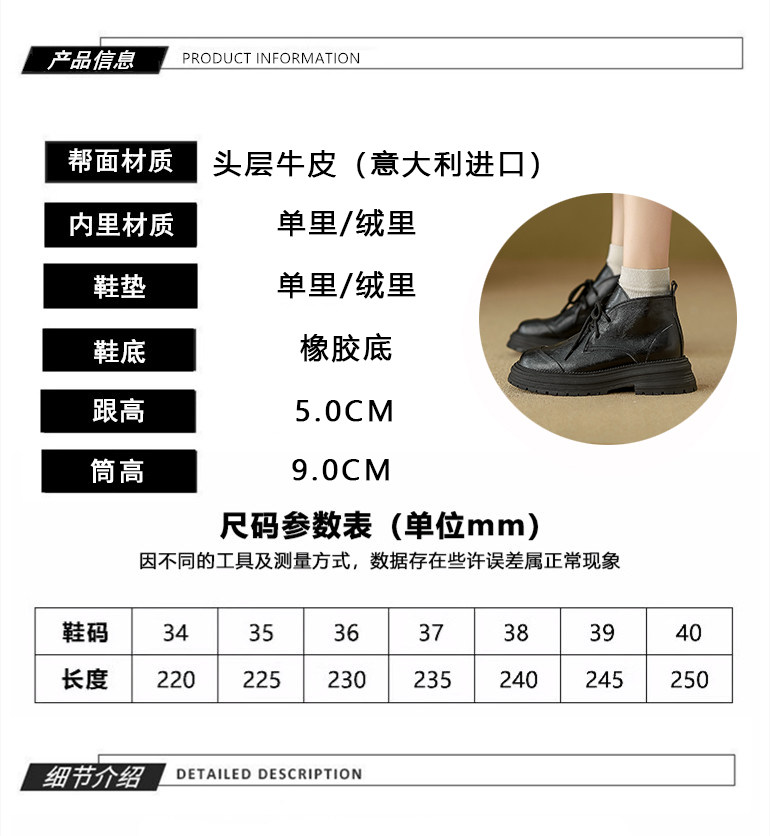 产品信息 PRODUCT INFORMATION

帮面材质 头层牛皮（意大利进口）

内里材质 单里/绒里

鞋垫 单里/绒里

鞋底 橡胶底

跟高 5.0CM

筒高 9.0CM

尺码参数表（单位mm）

因不同的工具及测量方式，数据存在些许误差属正常现象

| 鞋码 | 34 | 35 | 36 | 37 | 38 | 39 | 40 |
|---|---|---|---|---|---|---|---|
| 长度 | 220 | 225 | 230 | 235 | 240 | 245 | 250 |

细节介绍 DETAILED DESCRIPTION